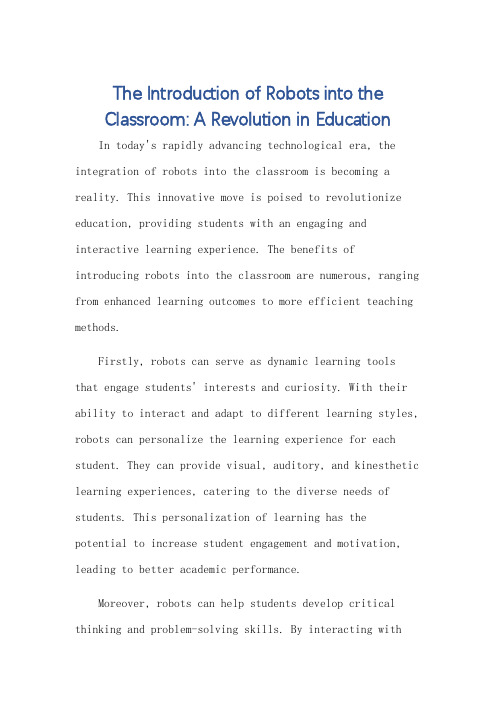 The Introduction of Robots into the Classroom: A Revolution in Education

In today's rapidly advancing technological era, the integration of robots into the classroom is becoming a reality. This innovative move is poised to revolutionize education, providing students with an engaging and interactive learning experience. The benefits of introducing robots into the classroom are numerous, ranging from enhanced learning outcomes to more efficient teaching methods.

Firstly, robots can serve as dynamic learning tools that engage students' interests and curiosity. With their ability to interact and adapt to different learning styles, robots can personalize the learning experience for each student. They can provide visual, auditory, and kinesthetic learning experiences, catering to the diverse needs of students. This personalization of learning has the potential to increase student engagement and motivation, leading to better academic performance.

Moreover, robots can help students develop critical thinking and problem-solving skills. By interacting with